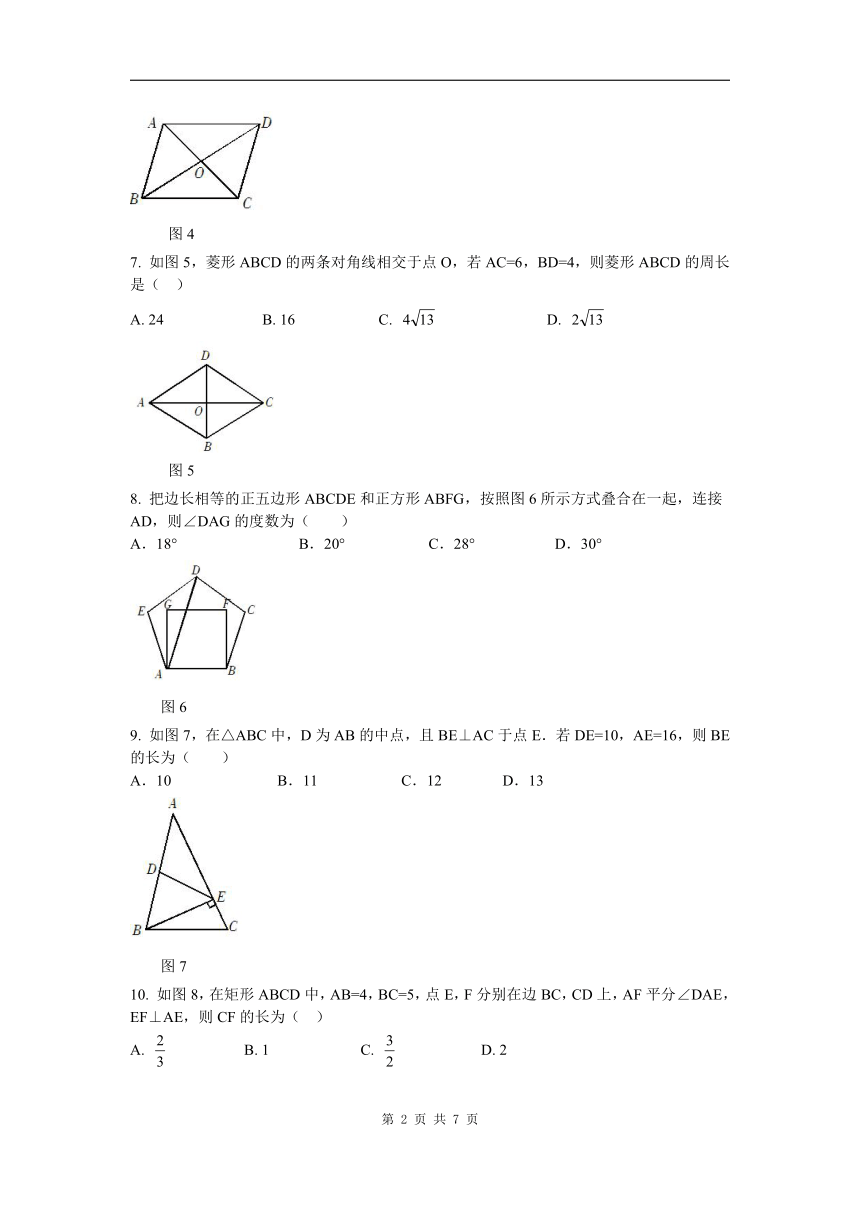 A D O B C

图 4

7. 如图 5，菱形 ABCD 的两条对角线相交于点 O，若 AC=6，BD=4，则菱形 ABCD 的周长是（ ）

A. 24 B. 16 C. $4\sqrt{13}$ D. $2\sqrt{13}$

D A O C B

图 5

8. 把边长相等的正五边形 ABCDE 和正方形 ABFG，按照图 6 所示方式叠合在一起，连接 AD，则∠DAG 的度数为（ ）

A．18° B．20° C．28° D．30°

D E G F C A B

图 6

9. 如图 7，在△ABC 中，D 为 AB 的中点，且 BE⊥AC 于点 E．若 DE=10，AE=16，则 BE 的长为（ ）

A．10 B．11 C．12 D．13

A D E B C

图 7

10. 如图 8，在矩形 ABCD 中，AB=4，BC=5，点 E，F 分别在边 BC，CD 上，AF 平分∠DAE，EF⊥AE，则 CF 的长为（ ）

A. $\frac{2}{3}$ B. 1 C. $\frac{3}{2}$ D. 2

第 2 页 共 7 页